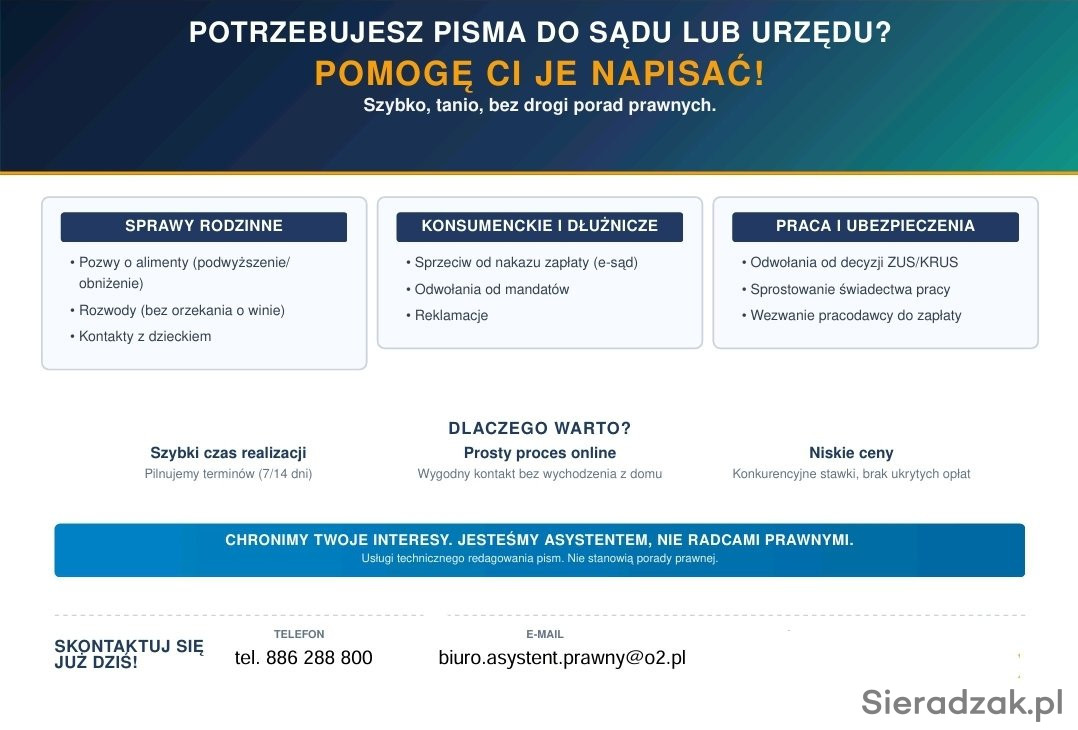 POTRZEBUJESZ PISMA DO SĄDU LUB URZĘDU?
POMOGĘ CI JE NAPISAĆ!
Szybko, tanio, bez drogi porad prawnych.

SPRAWY RODZINNE
• Pozwy o alimenty (podwyższenie/ obniżenie)
• Rozwody (bez orzekania o winie)
• Kontakty z dzieckiem

KONSUMENCKIE I DŁUŻNICZE
• Sprzeciw od nakazu zapłaty (e-sąd)
• Odwołania od mandatów
• Reklamacje

PRACA I UBEZPIECZENIA
• Odwołania od decyzji ZUS/KRUS
• Sprostowanie świadectwa pracy
• Wezwanie pracodawcy do zapłaty

DLACZEGO WARTO?

Szybki czas realizacji
Pilnujemy terminów (7/14 dni)

Prosty proces online
Wygodny kontakt bez wychodzenia z domu

Niskie ceny
Konkurencyjne stawki, brak ukrytych opłat

CHRONIMY TWOJE INTERESY. JESTEŚMY ASYSTENTEM, NIE RADCAMI PRAWNYMI.
Usługi technicznego redagowania pism. Nie stanowią porady prawnej.

SKONTAKTUJ SIĘ JUŻ DZIŚ!
TELEFON
tel. 886 288 800
E-MAIL
biuro.asystent.prawny@o2.pl

Sieradzak.pl